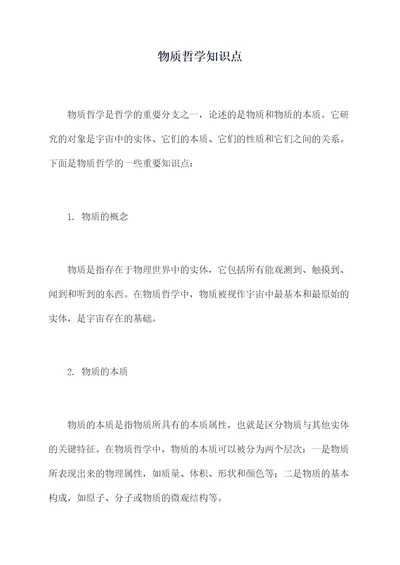 物质哲学知识点

物质哲学是哲学的重要分支之一，论述的是物质和物质的本质。它研究的对象是宇宙中的实体、它们的本质、它们的性质和它们之间的关系。下面是物质哲学的一些重要知识点：

1. 物质的概念

物质是指存在于物理世界中的实体，它包括所有能观测到、触摸到、闻到和听到的东西。在物质哲学中，物质被视作宇宙中最基本和最原始的实体，是宇宙存在的基础。

2. 物质的本质

物质的本质是指物质所具有的本质属性，也就是区分物质与其他实体的关键特征。在物质哲学中，物质的本质可以被分为两个层次：一是物质所表现出来的物理属性，如质量、体积、形状和颜色等；二是物质的基本构成，如原子、分子或物质的微观结构等。